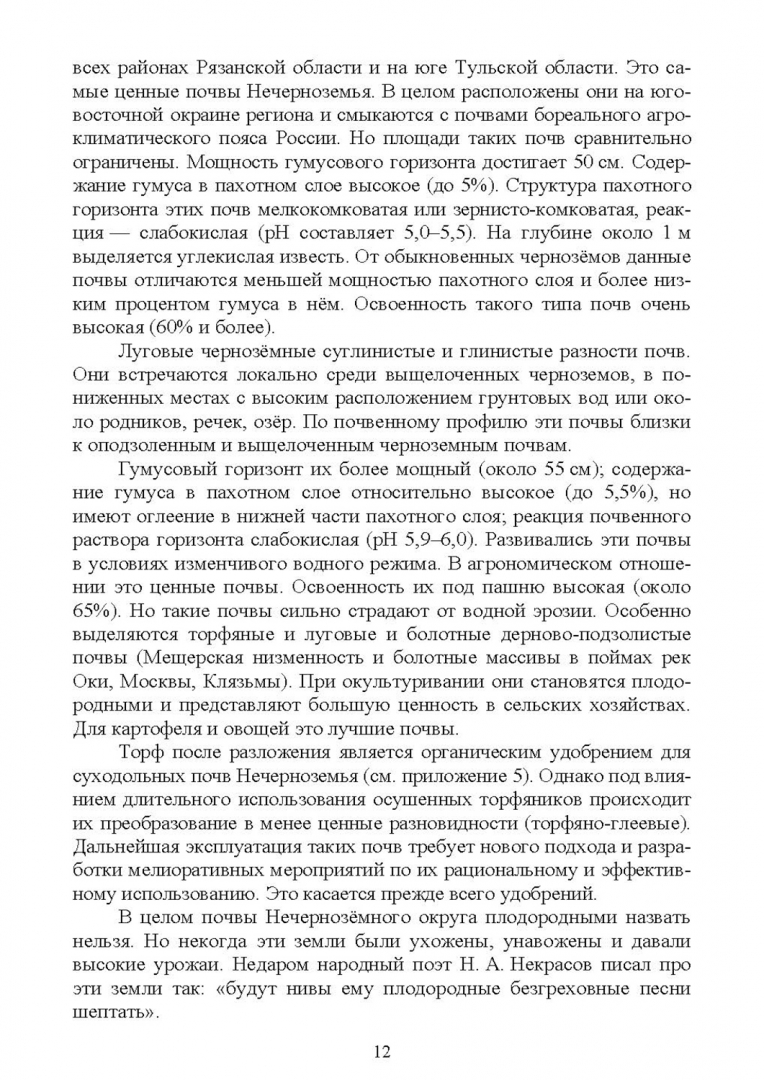 всех районах Рязанской области и на юге Тульской области. Это самые ценные почвы Нечерноземья. В целом расположены они на юго-восточной окраине региона и смыкаются с почвами бореального агроклиматического пояса России. Но площади таких почв сравнительно ограничены. Мощность гумусового горизонта достигает 50 см. Содержание гумуса в пахотном слое высокое (до 5%). Структура пахотного горизонта этих почв мелкокомковатая или зернисто-комковатая, реакция — слабокислая (pH составляет 5,0–5,5). На глубине около 1 м выделяется углекислая известь. От обыкновенных чернозёмов данные почвы отличаются меньшей мощностью пахотного слоя и более низким процентом гумуса в нём. Освоенность такого типа почв очень высокая (60% и более).

Луговые чернозёмные суглинистые и глинистые разности почв. Они встречаются локально среди выщелоченных черноземов, в пониженных местах с высоким расположением грунтовых вод или около родников, речек, озёр. По почвенному профилю эти почвы близки к оподзоленным и выщелоченным черноземным почвам.

Гумусовый горизонт их более мощный (около 55 см); содержание гумуса в пахотном слое относительно высокое (до 5,5%), но имеют оглеение в нижней части пахотного слоя; реакция почвенного раствора горизонта слабокислая (pH 5,9–6,0). Развивались эти почвы в условиях изменчивого водного режима. В агрономическом отношении это ценные почвы. Освоенность их под пашню высокая (около 65%). Но такие почвы сильно страдают от водной эрозии. Особенно выделяются торфяные и луговые и болотные дерново-подзолистые почвы (Мещерская низменность и болотные массивы в поймах рек Оки, Москвы, Клязьмы). При окультуривании они становятся плодородными и представляют большую ценность в сельских хозяйствах. Для картофеля и овощей это лучшие почвы.

Торф после разложения является органическим удобрением для суходольных почв Нечерноземья (см. приложение 5). Однако под влиянием длительного использования осушенных торфяников происходит их преобразование в менее ценные разновидности (торфяно-глеевые). Дальнейшая эксплуатация таких почв требует нового подхода и разработки мелиоративных мероприятий по их рациональному и эффективному использованию. Это касается прежде всего удобрений.

В целом почвы Нечернозёмного округа плодородными назвать нельзя. Но некогда эти земли были ухожены, унавожены и давали высокие урожаи. Недаром народный поэт Н. А. Некрасов писал про эти земли так: «будут нивы ему плодородные безгреховные песни шептать».

12